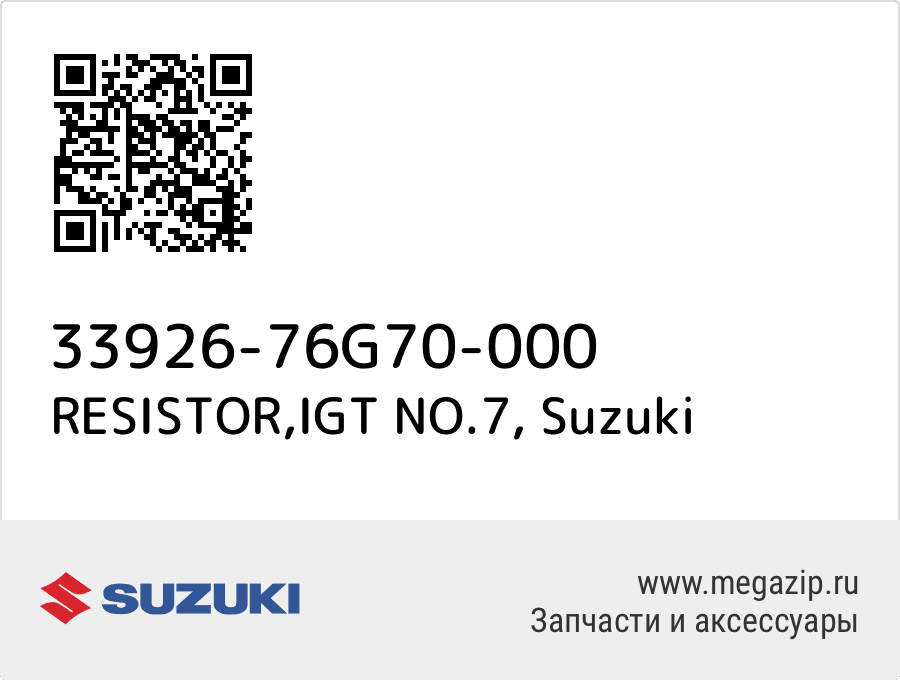 33926-76G70-000
RESISTOR,IGT NO.7, Suzuki

SUZUKI

www.megazip.ru
Запчасти и аксессуары